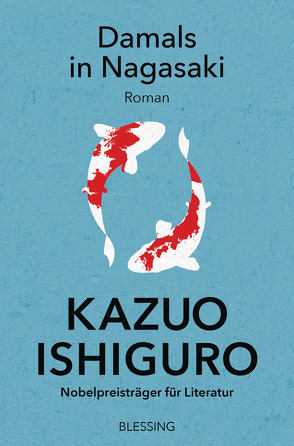 Damals in Nagasaki

Roman

KAZUO ISHIGURO

Nobelpreisträger für Literatur

BLESSING